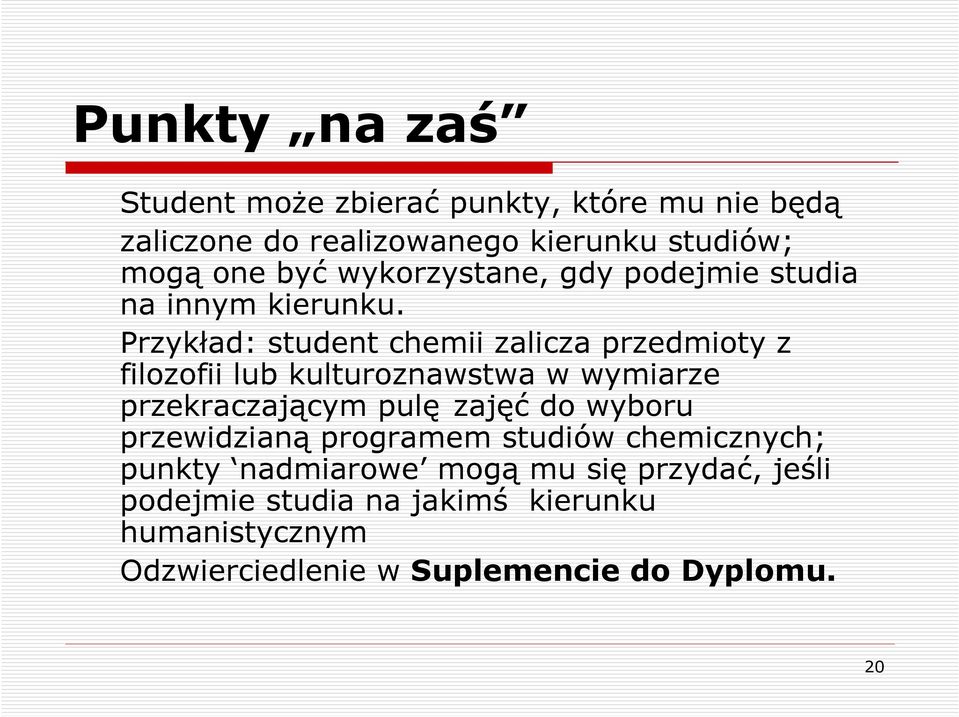 Punkty „na zaś”

Student może zbierać punkty, które mu nie będą zaliczone do realizowanego kierunku studiów; mogą one być wykorzystane, gdy podejmie studia na innym kierunku.

Przykład: student chemii zalicza przedmioty z filozofii lub kulturoznawstwa w wymiarze przekraczającym pulę zajęć do wyboru przewidzianą programem studiów chemicznych; punkty ‘nadmiarowe’ mogą mu się przydać, jeśli podejmie studia na jakimś kierunku humanistycznym

Odzwierciedlenie w **Suplemencie do Dyplomu.**

20